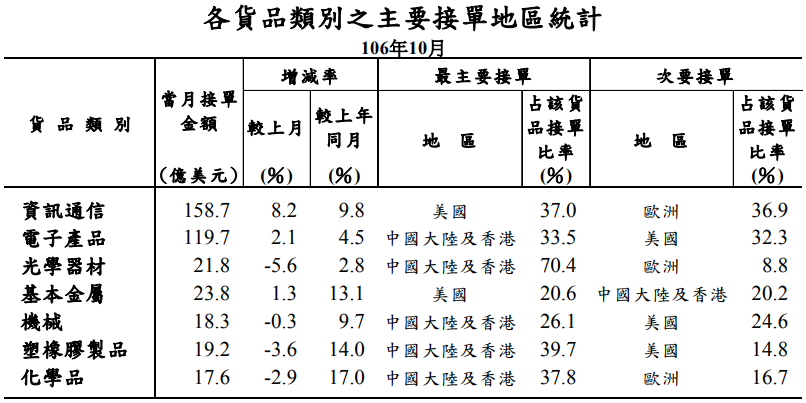 各貨品類別之主要接單地區統計

106年10月

| 貨品類別 | 當月接單金額 (億美元) | 增減率 較上月 (%) | 增減率 較上年同月 (%) | 最主要接單 地區 | 最主要接單 占該貨品接單比率 (%) | 次要接單 地區 | 次要接單 占該貨品接單比率 (%) |
|---|---|---|---|---|---|---|---|
| 資訊通信 | 158.7 | 8.2 | 9.8 | 美國 | 37.0 | 歐洲 | 36.9 |
| 電子產品 | 119.7 | 2.1 | 4.5 | 中國大陸及香港 | 33.5 | 美國 | 32.3 |
| 光學器材 | 21.8 | -5.6 | 2.8 | 中國大陸及香港 | 70.4 | 歐洲 | 8.8 |
| 基本金屬 | 23.8 | 1.3 | 13.1 | 美國 | 20.6 | 中國大陸及香港 | 20.2 |
| 機械 | 18.3 | -0.3 | 9.7 | 中國大陸及香港 | 26.1 | 美國 | 24.6 |
| 塑橡膠製品 | 19.2 | -3.6 | 14.0 | 中國大陸及香港 | 39.7 | 美國 | 14.8 |
| 化學品 | 17.6 | -2.9 | 17.0 | 中國大陸及香港 | 37.8 | 歐洲 | 16.7 |